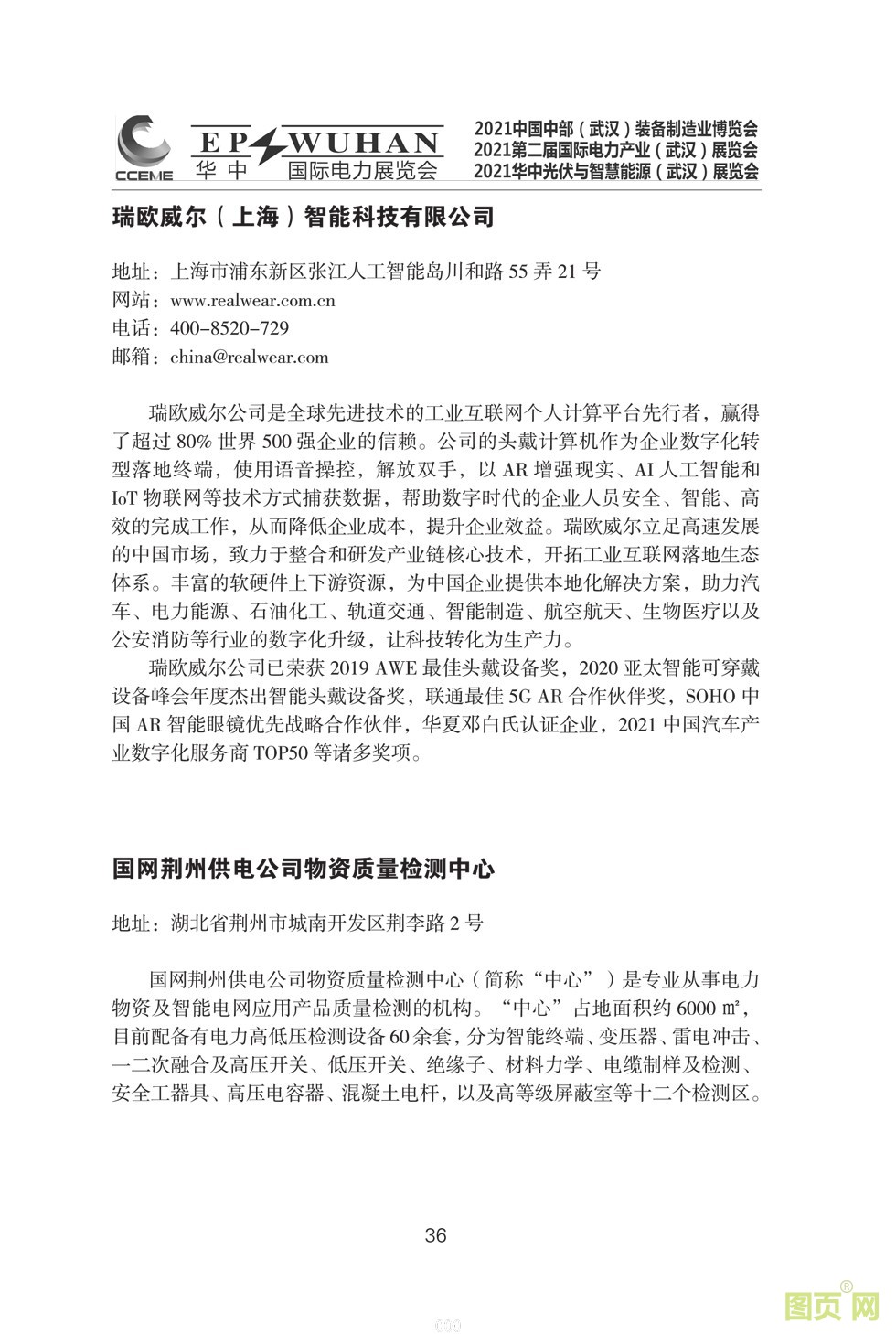 CCEME EP WUHAN 华中 国际电力展览会

2021中国中部（武汉）装备制造业博览会
2021第二届国际电力产业（武汉）展览会
2021华中光伏与智慧能源（武汉）展览会

瑞欧威尔（上海）智能科技有限公司

地址：上海市浦东新区张江人工智能岛川和路 55 弄 21 号
网站：www.realwear.com.cn
电话：400-8520-729
邮箱：china@realwear.com

瑞欧威尔公司是全球先进技术的工业互联网个人计算平台先行者，赢得了超过 80% 世界 500 强企业的信赖。公司的头戴计算机作为企业数字化转型落地终端，使用语音操控，解放双手，以 AR 增强现实、AI 人工智能和 IoT 物联网等技术方式捕获数据，帮助数字时代的企业人员安全、智能、高效的完成工作，从而降低企业成本，提升企业效益。瑞欧威尔立足高速发展的中国市场，致力于整合和研发产业链核心技术，开拓工业互联网落地生态体系。丰富的软硬件上下游资源，为中国企业提供本地化解决方案，助力汽车、电力能源、石油化工、轨道交通、智能制造、航空航天、生物医疗以及公安消防等行业的数字化升级，让科技转化为生产力。

瑞欧威尔公司已荣获 2019 AWE 最佳头戴设备奖，2020 亚太智能可穿戴设备峰会年度杰出智能头戴设备奖，联通最佳 5G AR 合作伙伴奖，SOHO 中国 AR 智能眼镜优先战略合作伙伴，华夏邓白氏认证企业，2021 中国汽车产业数字化服务商 TOP50 等诸多奖项。

国网荆州供电公司物资质量检测中心

地址：湖北省荆州市城南开发区荆李路 2 号

国网荆州供电公司物资质量检测中心（简称“中心”）是专业从事电力物资及智能电网应用产品质量检测的机构。“中心”占地面积约 6000 ㎡，目前配备有电力高低压检测设备 60 余套，分为智能终端、变压器、雷电冲击、一二次融合及高压开关、低压开关、绝缘子、材料力学、电缆制样及检测、安全工器具、高压电容器、混凝土电杆，以及高等级屏蔽室等十二个检测区。

36

图页网®